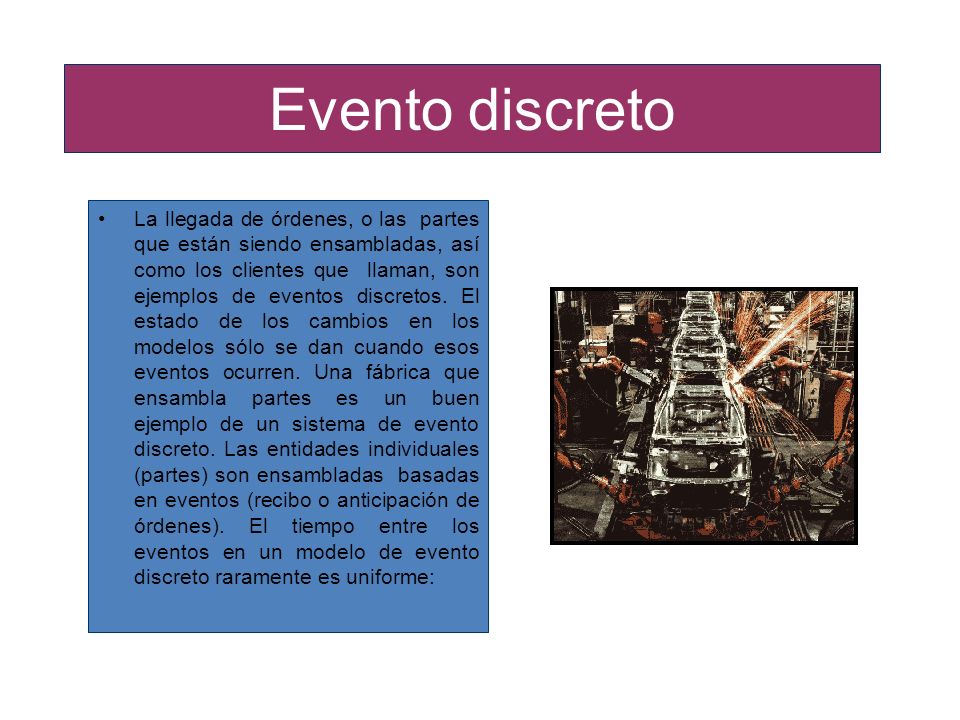 Evento discreto

• La llegada de órdenes, o las partes que están siendo ensambladas, así como los clientes que llaman, son ejemplos de eventos discretos. El estado de los cambios en los modelos sólo se dan cuando esos eventos ocurren. Una fábrica que ensambla partes es un buen ejemplo de un sistema de evento discreto. Las entidades individuales (partes) son ensambladas basadas en eventos (recibo o anticipación de órdenes). El tiempo entre los eventos en un modelo de evento discreto raramente es uniforme: